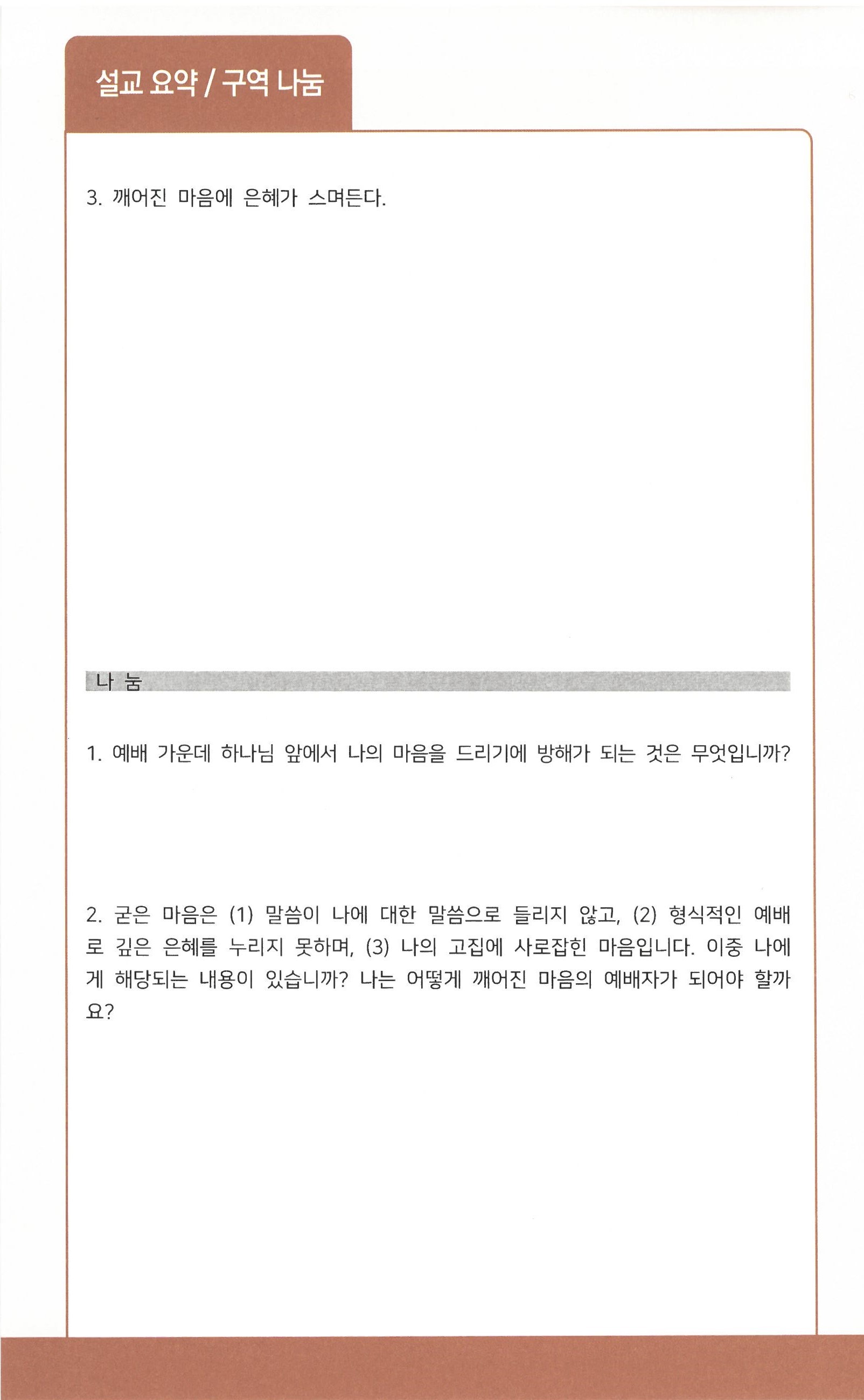 설교 요약 / 구역 나눔

3. 깨어진 마음에 은혜가 스며든다.

나 눔

1. 예배 가운데 하나님 앞에서 나의 마음을 드리기에 방해가 되는 것은 무엇입니까?

2. 굳은 마음은 (1) 말씀이 나에 대한 말씀으로 들리지 않고, (2) 형식적인 예배로 깊은 은혜를 누리지 못하며, (3) 나의 고집에 사로잡힌 마음입니다. 이중 나에게 해당되는 내용이 있습니까? 나는 어떻게 깨어진 마음의 예배자가 되어야 할까요?